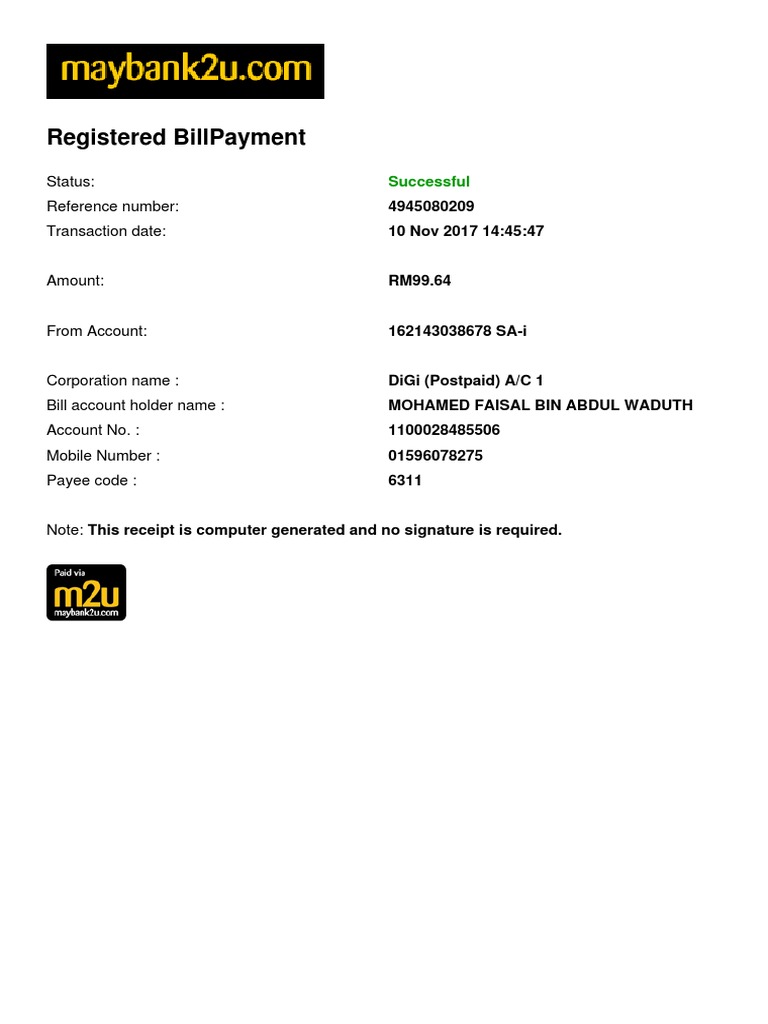 maybank2u.com

Registered BillPayment

Status: Successful
Reference number: 4945080209
Transaction date: 10 Nov 2017 14:45:47

Amount: RM99.64

From Account: 162143038678 SA-i

Corporation name : DiGi (Postpaid) A/C 1
Bill account holder name : MOHAMED FAISAL BIN ABDUL WADUTH
Account No. : 1100028485506
Mobile Number : 01596078275
Payee code : 6311

Note: This receipt is computer generated and no signature is required.

Paid via
m2u
maybank2u.com